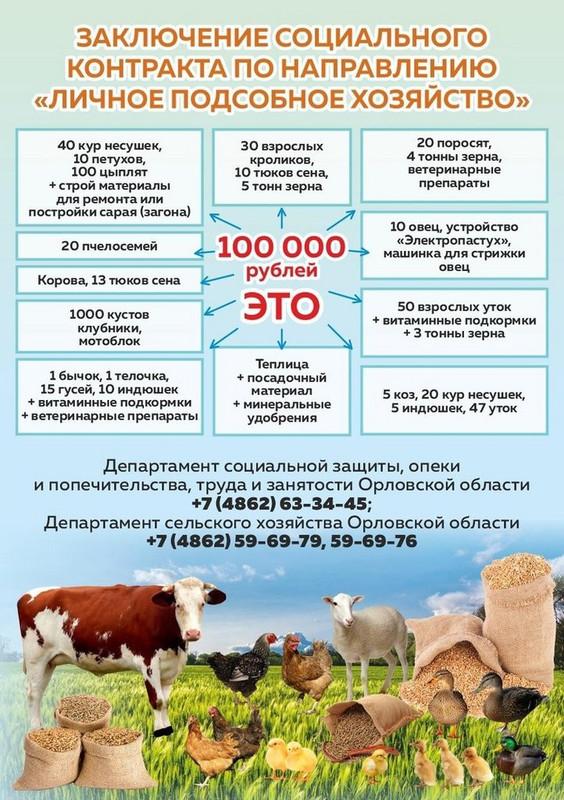 ЗАКЛЮЧЕНИЕ СОЦИАЛЬНОГО КОНТРАКТА ПО НАПРАВЛЕНИЮ «ЛИЧНОЕ ПОДСОБНОЕ ХОЗЯЙСТВО»

40 кур несушек, 10 петухов, 100 цыплят + строй материалы для ремонта или постройки сарая (загона)

20 пчелосемей

Корова, 13 тюков сена

1000 кустов клубники, мотоблок

1 бычок, 1 телочка, 15 гусей, 10 индюшек + витаминные подкормки + ветеринарные препараты

30 взрослых кроликов, 10 тюков сена, 5 тонн зерна

100 000 рублей ЭТО

Теплица + посадочный материал + минеральные удобрения

20 поросят, 4 тонны зерна, ветеринарные препараты

10 овец, устройство «Электропастух», машинка для стрижки овец

50 взрослых уток + витаминные подкормки + 3 тонны зерна

5 коз, 20 кур несушек, 5 индюшек, 47 уток

Департамент социальной защиты, опеки и попечительства, труда и занятости Орловской области
+7 (4862) 63-34-45;
Департамент сельского хозяйства Орловской области
+7 (4862) 59-69-79, 59-69-76